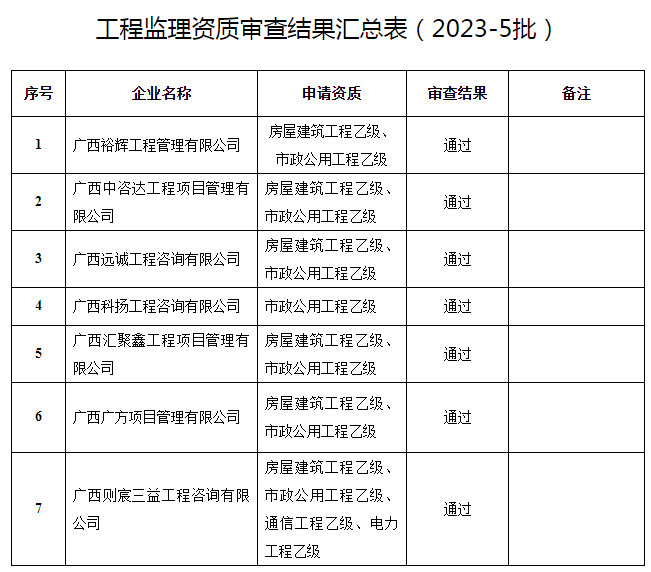 工程监理资质审查结果汇总表（2023-5批）

| 序号 | 企业名称 | 申请资质 | 审查结果 | 备注 |
|---|---|---|---|---|
| 1 | 广西裕辉工程管理有限公司 | 房屋建筑工程乙级、市政公用工程乙级 | 通过 | |
| 2 | 广西中咨达工程项目管理有限公司 | 房屋建筑工程乙级、市政公用工程乙级 | 通过 | |
| 3 | 广西远诚工程咨询有限公司 | 房屋建筑工程乙级、市政公用工程乙级 | 通过 | |
| 4 | 广西科扬工程咨询有限公司 | 市政公用工程乙级 | 通过 | |
| 5 | 广西汇聚鑫工程项目管理有限公司 | 房屋建筑工程乙级、市政公用工程乙级 | 通过 | |
| 6 | 广西广方项目管理有限公司 | 房屋建筑工程乙级、市政公用工程乙级 | 通过 | |
| 7 | 广西则宸三益工程咨询有限公司 | 房屋建筑工程乙级、市政公用工程乙级、通信工程乙级、电力工程乙级 | 通过 | |